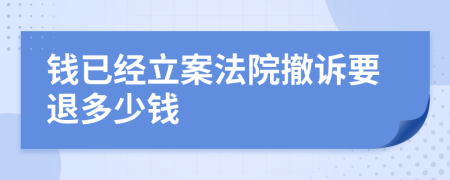 钱已经立案法院撤诉要退多少钱